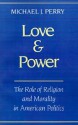 MICHAEL J. PERRY

Love & Power

The Role of Religion and Morality in American Politics